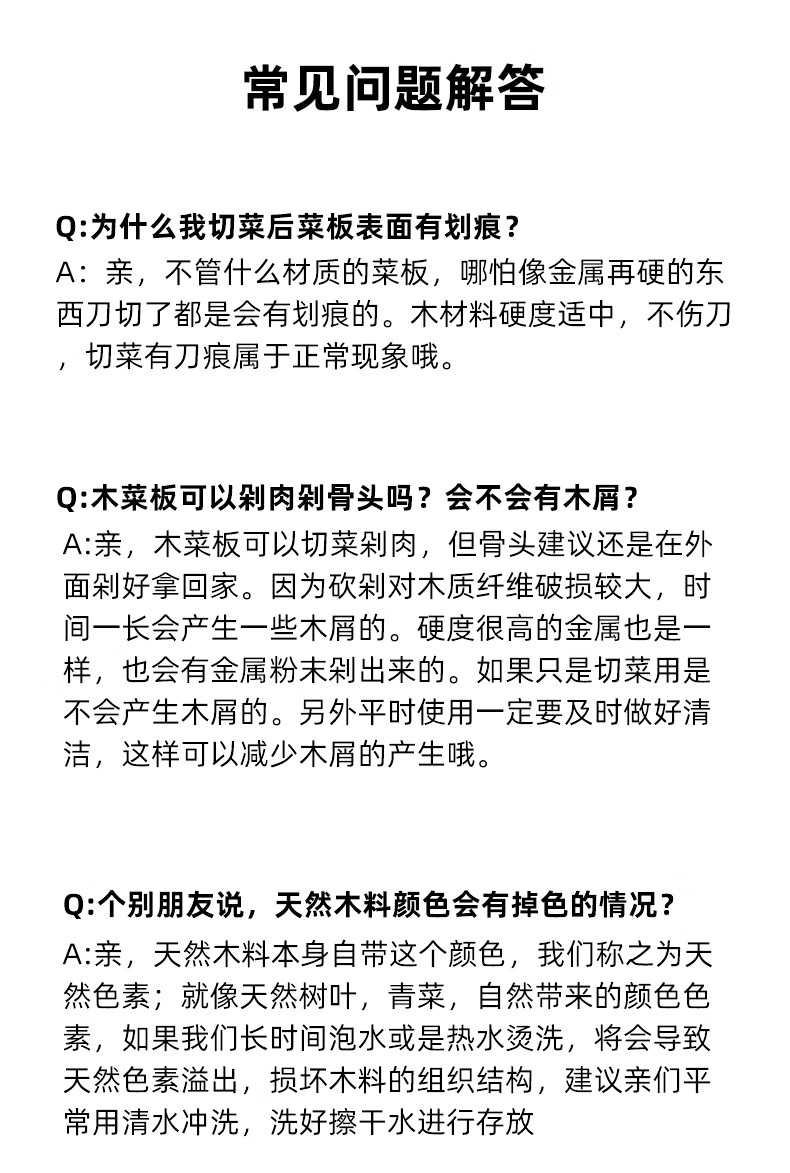 常见问题解答

Q:为什么我切菜后菜板表面有划痕？
A：亲，不管什么材质的菜板，哪怕像金属再硬的东西刀切了都是会有划痕的。木材料硬度适中，不伤刀，切菜有刀痕属于正常现象哦。

Q:木菜板可以剁肉剁骨头吗？会不会有木屑？
A:亲，木菜板可以切菜剁肉，但骨头建议还是在外面剁好拿回家。因为砍剁对木质纤维破损较大，时间一长会产生一些木屑的。硬度很高的金属也是一样，也会有金属粉末剁出来的。如果只是切菜用是不会产生木屑的。另外平时使用一定要及时做好清洁，这样可以减少木屑的产生哦。

Q:个别朋友说，天然木料颜色会有掉色的情况？
A:亲，天然木料本身自带这个颜色，我们称之为天然色素；就像天然树叶，青菜，自然带来的颜色色素，如果我们长时间泡水或是热水烫洗，将会导致天然色素溢出，损坏木料的组织结构，建议亲们平常用清水冲洗，洗好擦干水进行存放